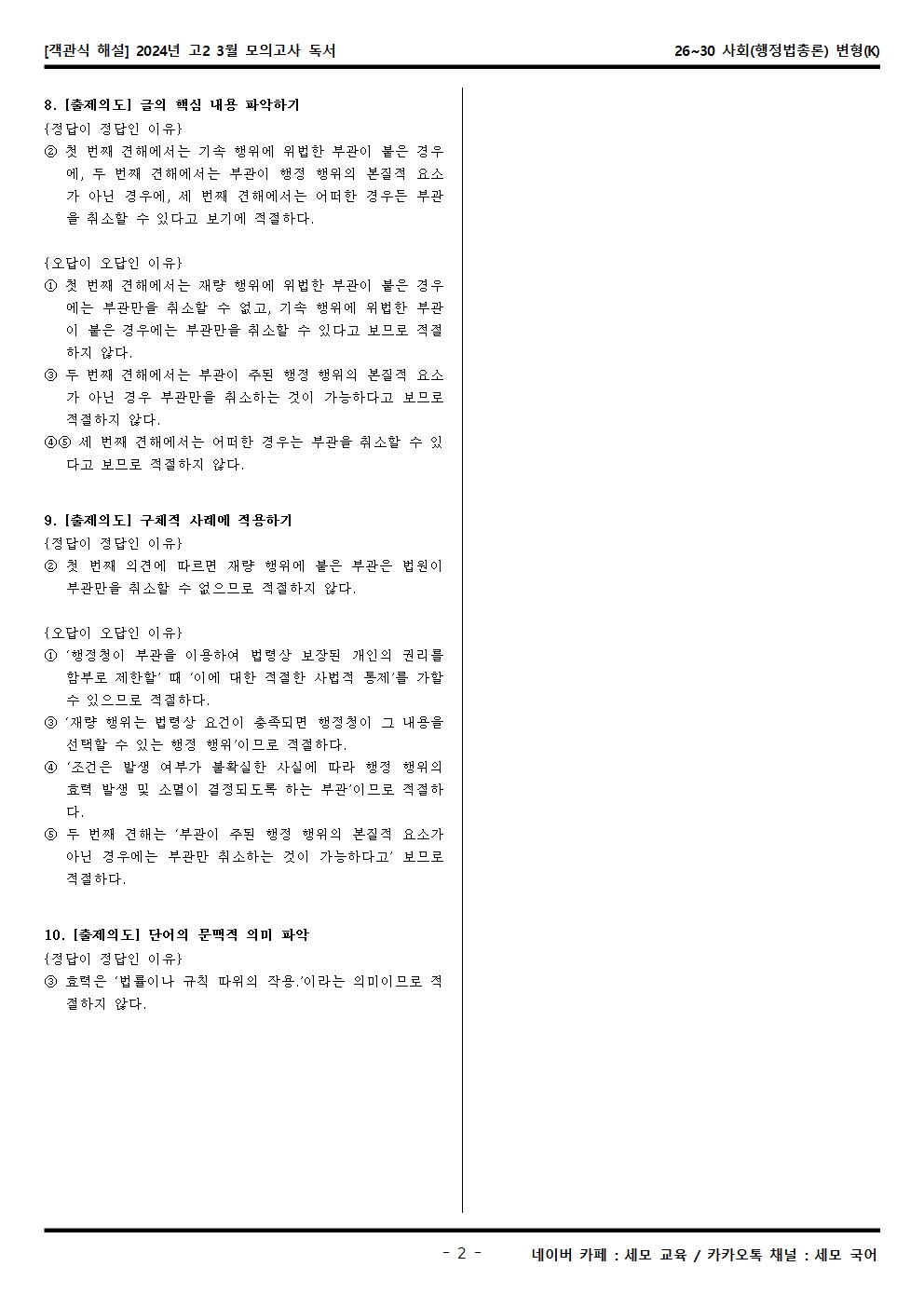 [객관식 해설] 2024년 고2 3월 모의고사 독서

26~30 사회(행정법총론) 변형(K)

8. [출제의도] 글의 핵심 내용 파악하기
{정답이 정답인 이유}
② 첫 번째 견해에서는 기속 행위에 위법한 부관이 붙은 경우에, 두 번째 견해에서는 부관이 행정 행위의 본질적 요소가 아닌 경우에, 세 번째 견해에서는 어떠한 경우든 부관을 취소할 수 있다고 보기에 적절하다.

{오답이 오답인 이유}
① 첫 번째 견해에서는 재량 행위에 위법한 부관이 붙은 경우에는 부관만을 취소할 수 없고, 기속 행위에 위법한 부관이 붙은 경우에는 부관만을 취소할 수 있다고 보므로 적절하지 않다.
③ 두 번째 견해에서는 부관이 주된 행정 행위의 본질적 요소가 아닌 경우 부관만을 취소하는 것이 가능하다고 보므로 적절하지 않다.
④⑤ 세 번째 견해에서는 어떠한 경우든 부관을 취소할 수 있다고 보므로 적절하지 않다.

9. [출제의도] 구체적 사례에 적용하기
{정답이 정답인 이유}
② 첫 번째 의견에 따르면 재량 행위에 붙은 부관은 법원이 부관만을 취소할 수 없으므로 적절하지 않다.

{오답이 오답인 이유}
① '행정청이 부관을 이용하여 법령상 보장된 개인의 권리를 함부로 제한할' 때 '이에 대한 적절한 사법적 통제'를 가할 수 있으므로 적절하다.
③ '재량 행위는 법령상 요건이 충족되면 행정청이 그 내용을 선택할 수 있는 행정 행위'이므로 적절하다.
④ '조건은 발생 여부가 불확실한 사실에 따라 행정 행위의 효력 발생 및 소멸이 결정되도록 하는 부관'이므로 적절하다.
⑤ 두 번째 견해는 '부관이 주된 행정 행위의 본질적 요소가 아닌 경우에는 부관만 취소하는 것이 가능하다고' 보므로 적절하다.

10. [출제의도] 단어의 문맥적 의미 파악
{정답이 정답인 이유}
③ 효력은 '법률이나 규칙 따위의 작용.'이라는 의미이므로 적절하지 않다.

- 2 -

네이버 카페 : 세모 교육 / 카카오톡 채널 : 세모 국어